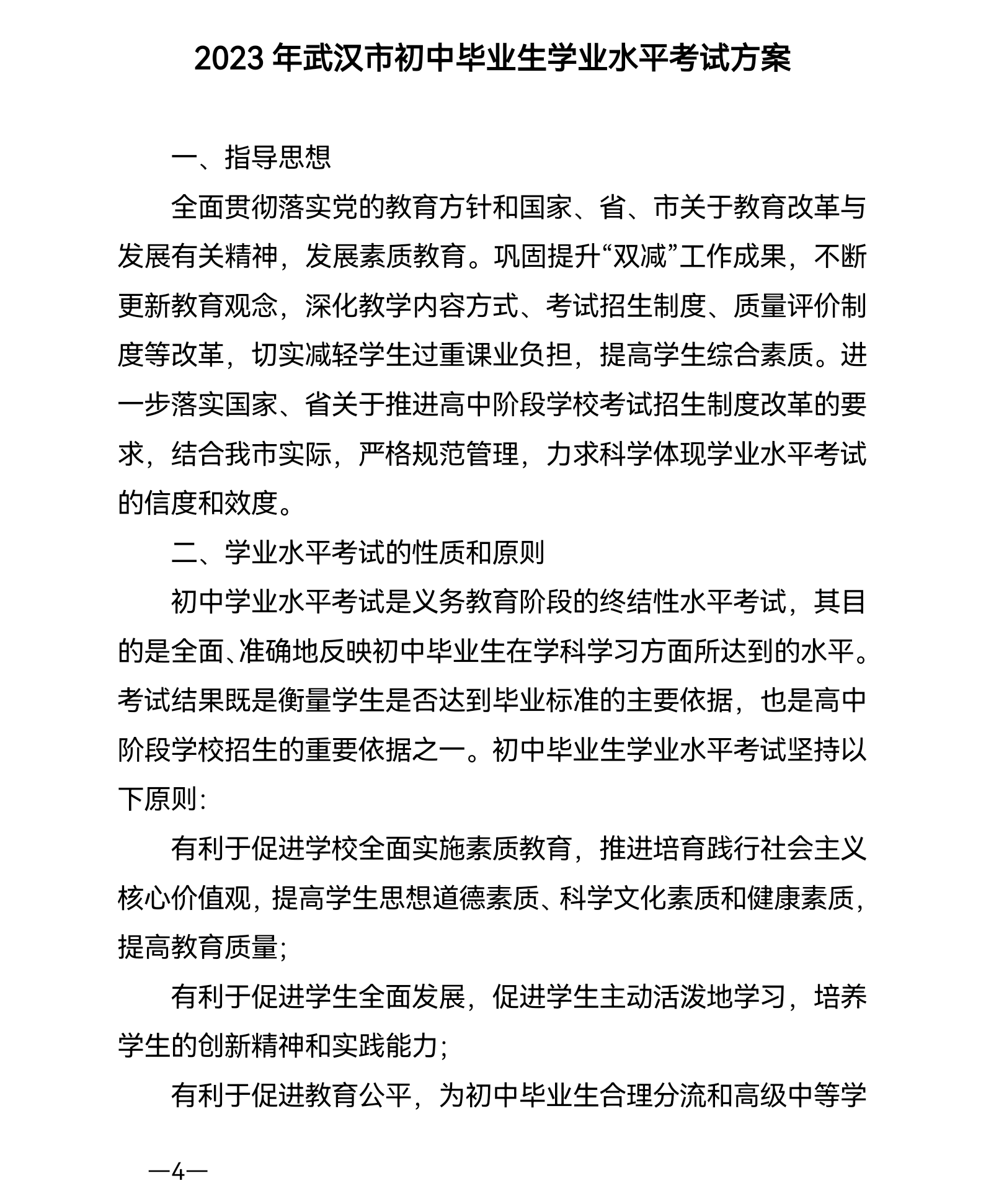 2023 年武汉市初中毕业生学业水平考试方案

一、指导思想

全面贯彻落实党的教育方针和国家、省、市关于教育改革与发展有关精神，发展素质教育。巩固提升“双减”工作成果，不断更新教育观念，深化教学内容方式、考试招生制度、质量评价制度等改革，切实减轻学生过重课业负担，提高学生综合素质。进一步落实国家、省关于推进高中阶段学校考试招生制度改革的要求，结合我市实际，严格规范管理，力求科学体现学业水平考试的信度和效度。

二、学业水平考试的性质和原则

初中学业水平考试是义务教育阶段的终结性水平考试，其目的是全面、准确地反映初中毕业生在学科学习方面所达到的水平。考试结果既是衡量学生是否达到毕业标准的主要依据，也是高中阶段学校招生的重要依据之一。初中毕业生学业水平考试坚持以下原则：

有利于促进学校全面实施素质教育，推进培育践行社会主义核心价值观，提高学生思想道德素质、科学文化素质和健康素质，提高教育质量；

有利于促进学生全面发展，促进学生主动活泼地学习，培养学生的创新精神和实践能力；

有利于促进教育公平，为初中毕业生合理分流和高级中等学

—4—